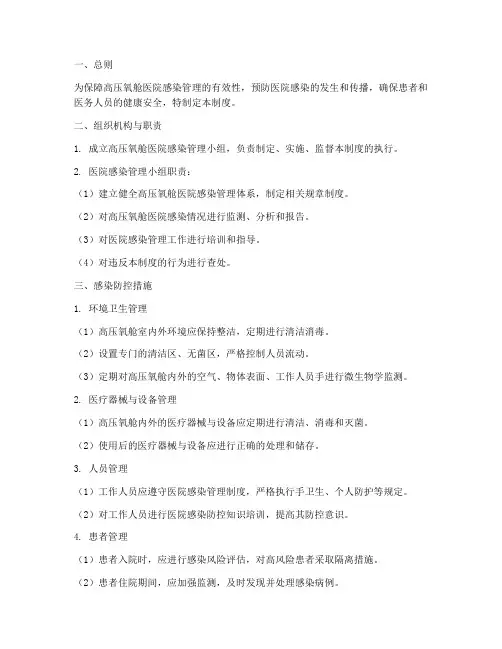 一、总则

为保障高压氧舱医院感染管理的有效性，预防医院感染的发生和传播，确保患者和医务人员的健康安全，特制定本制度。

二、组织机构与职责

1. 成立高压氧舱医院感染管理小组，负责制定、实施、监督本制度的执行。

2. 医院感染管理小组职责：

（1）建立健全高压氧舱医院感染管理体系，制定相关规章制度。

（2）对高压氧舱医院感染情况进行监测、分析和报告。

（3）对医院感染管理工作进行培训和指导。

（4）对违反本制度的行为进行查处。

三、感染防控措施

1. 环境卫生管理

（1）高压氧舱室内外环境应保持整洁，定期进行清洁消毒。

（2）设置专门的清洁区、无菌区，严格控制人员流动。

（3）定期对高压氧舱内外的空气、物体表面、工作人员手进行微生物学监测。

2. 医疗器械与设备管理

（1）高压氧舱内外的医疗器械与设备应定期进行清洁、消毒和灭菌。

（2）使用后的医疗器械与设备应进行正确的处理和储存。

3. 人员管理

（1）工作人员应遵守医院感染管理制度，严格执行手卫生、个人防护等规定。

（2）对工作人员进行医院感染防控知识培训，提高其防控意识。

4. 患者管理

（1）患者入院时，应进行感染风险评估，对高风险患者采取隔离措施。

（2）患者住院期间，应加强监测，及时发现并处理感染病例。